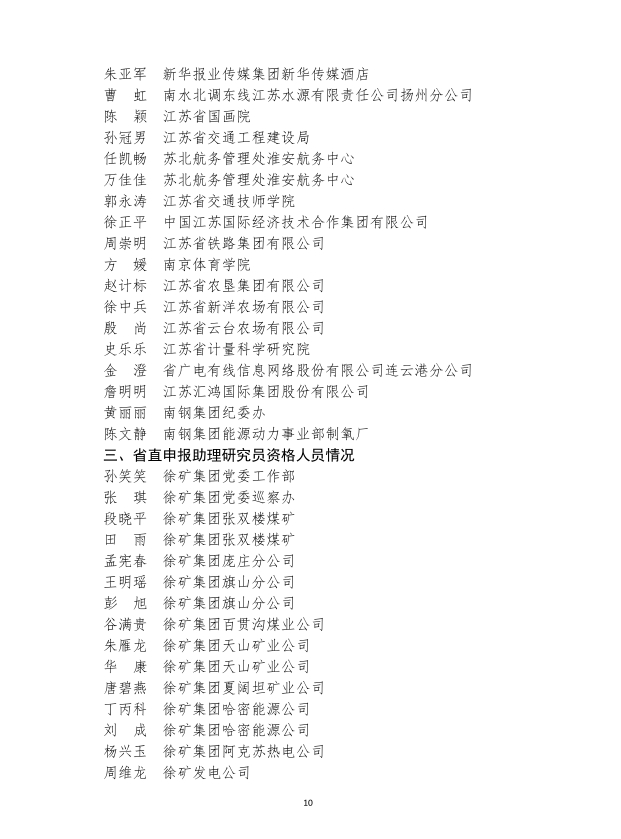 朱亚军　新华报业传媒集团新华传媒酒店
曹　虹　南水北调东线江苏水源有限责任公司扬州分公司
陈　颖　江苏省国画院
孙冠男　江苏省交通工程建设局
任凯畅　苏北航务管理处淮安航务中心
万佳佳　苏北航务管理处淮安航务中心
郭永涛　江苏省交通技师学院
徐正平　中国江苏国际经济技术合作集团有限公司
周崇明　江苏省铁路集团有限公司
方　媛　南京体育学院
赵计标　江苏省农垦集团有限公司
徐中兵　江苏省新洋农场有限公司
殷　尚　江苏省云台农场有限公司
史乐乐　江苏省计量科学研究院
金　澄　省广电有线信息网络股份有限公司连云港分公司
詹明明　江苏汇鸿国际集团股份有限公司
黄丽丽　南钢集团纪委办
陈文静　南钢集团能源动力事业部制氧厂

三、省直申报助理研究员资格人员情况

孙笑笑　徐矿集团党委工作部
张　琪　徐矿集团党委巡察办
段晓平　徐矿集团张双楼煤矿
田　雨　徐矿集团张双楼煤矿
孟宪春　徐矿集团庞庄分公司
王明瑶　徐矿集团旗山分公司
彭　旭　徐矿集团旗山分公司
谷满贵　徐矿集团百贯沟煤业公司
朱雁龙　徐矿集团天山矿业公司
华　康　徐矿集团天山矿业公司
唐碧燕　徐矿集团夏阔坦矿业公司
丁丙科　徐矿集团哈密能源公司
刘　成　徐矿集团哈密能源公司
杨兴玉　徐矿集团阿克苏热电公司
周维龙　徐矿发电公司

10